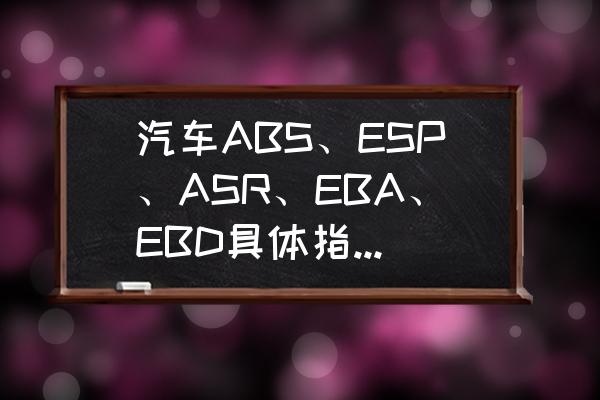 汽车ABS、ESP、ASR、EBA、EBD具体指...